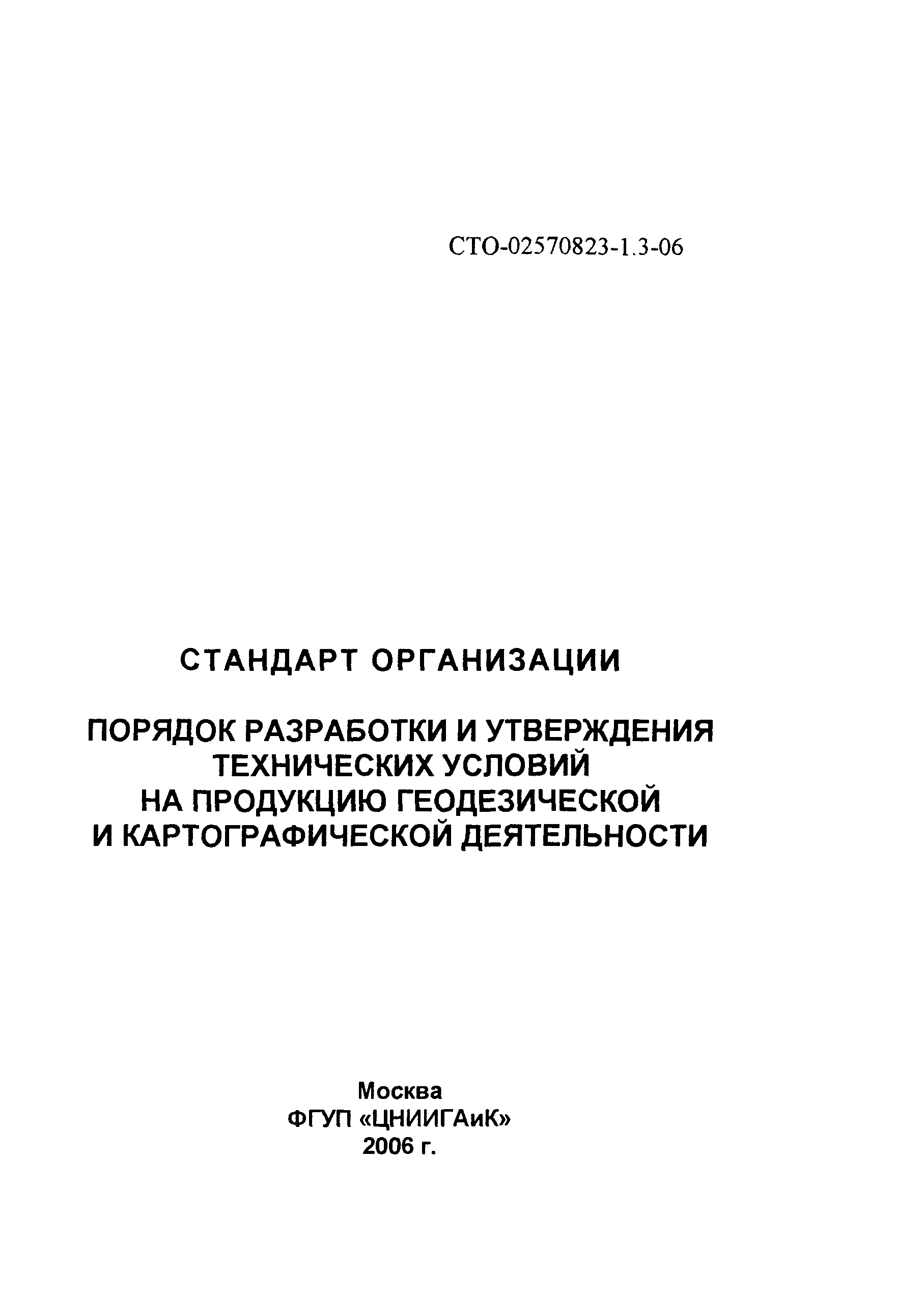 СТО-02570823-1.3-06

СТАНДАРТ ОРГАНИЗАЦИИ

ПОРЯДОК РАЗРАБОТКИ И УТВЕРЖДЕНИЯ ТЕХНИЧЕСКИХ УСЛОВИЙ НА ПРОДУКЦИЮ ГЕОДЕЗИЧЕСКОЙ И КАРТОГРАФИЧЕСКОЙ ДЕЯТЕЛЬНОСТИ

Москва
ФГУП «ЦНИИГАиК»
2006 г.